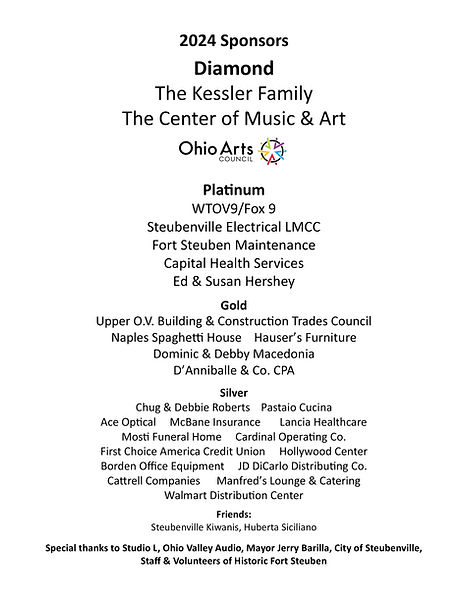 2024 Sponsors

Diamond

The Kessler Family

The Center of Music & Art

Ohio Arts COUNCIL

Platinum

WTOV9/Fox 9

Steubenville Electrical LMCC

Fort Steuben Maintenance

Capital Health Services

Ed & Susan Hershey

Gold

Upper O.V. Building & Construction Trades Council

Naples Spaghetti House    Hauser's Furniture

Dominic & Debby Macedonia

D'Anniballe & Co. CPA

Silver

Chug & Debbie Roberts    Pastaio Cucina

Ace Optical    McBane Insurance    Lancia Healthcare

Mosti Funeral Home    Cardinal Operating Co.

First Choice America Credit Union    Hollywood Center

Borden Office Equipment    JD DiCarlo Distributing Co.

Cattrell Companies    Manfred's Lounge & Catering

Walmart Distribution Center

Friends:

Steubenville Kiwanis, Huberta Siciliano

Special thanks to Studio L, Ohio Valley Audio, Mayor Jerry Barilla, City of Steubenville, Staff & Volunteers of Historic Fort Steuben